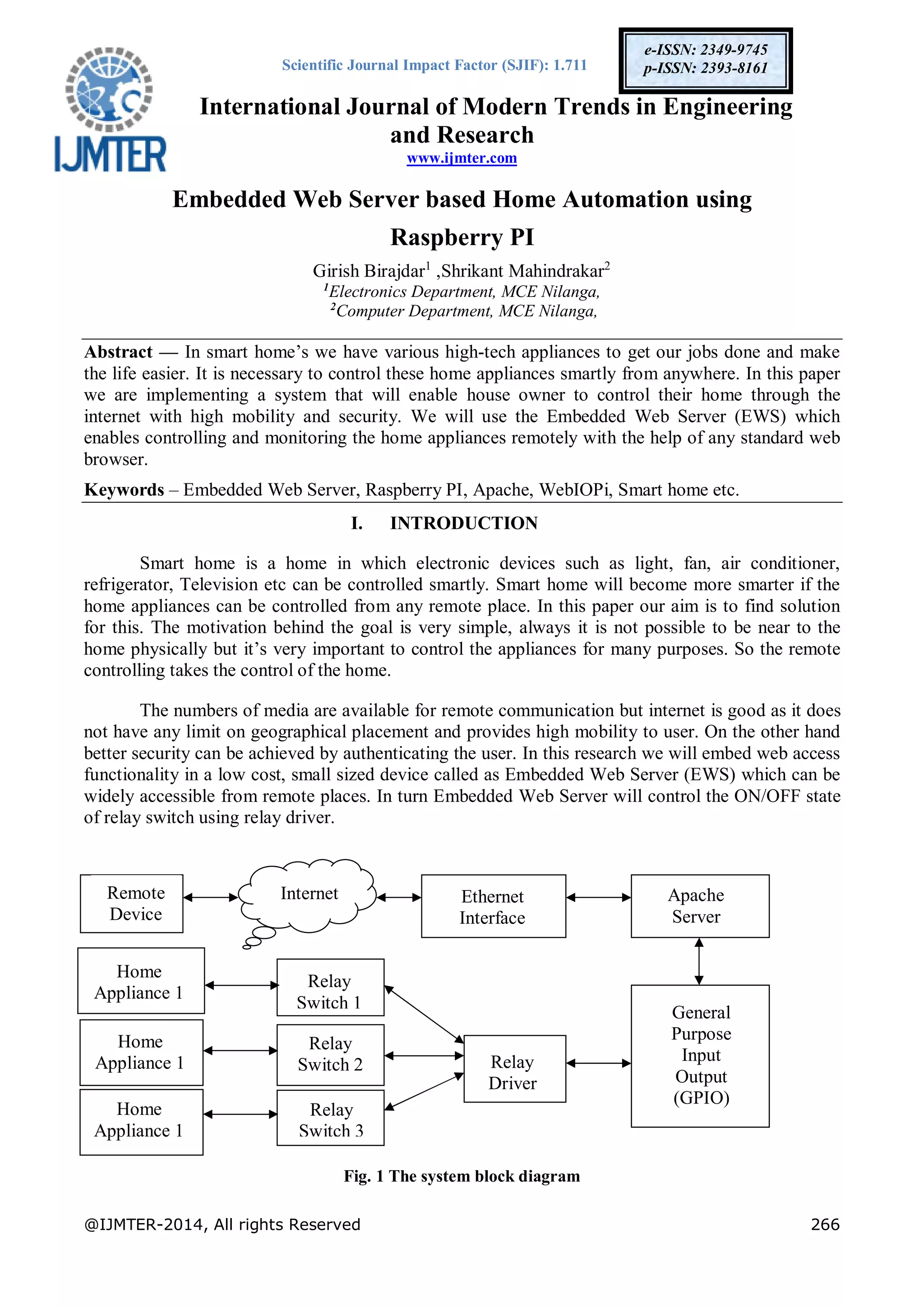 IJMTER

Scientific Journal Impact Factor (SJIF): 1.711

e-ISSN: 2349-9745
p-ISSN: 2393-8161

International Journal of Modern Trends in Engineering and Research
www.ijmter.com

Embedded Web Server based Home Automation using Raspberry PI

Girish Birajdar$^1$ ,Shrikant Mahindrakar$^2$
$^1$Electronics Department, MCE Nilanga,
$^2$Computer Department, MCE Nilanga,

Abstract — In smart home's we have various high-tech appliances to get our jobs done and make the life easier. It is necessary to control these home appliances smartly from anywhere. In this paper we are implementing a system that will enable house owner to control their home through the internet with high mobility and security. We will use the Embedded Web Server (EWS) which enables controlling and monitoring the home appliances remotely with the help of any standard web browser.

Keywords – Embedded Web Server, Raspberry PI, Apache, WebIOPi, Smart home etc.

I. INTRODUCTION

Smart home is a home in which electronic devices such as light, fan, air conditioner, refrigerator, Television etc can be controlled smartly. Smart home will become more smarter if the home appliances can be controlled from any remote place. In this paper our aim is to find solution for this. The motivation behind the goal is very simple, always it is not possible to be near to the home physically but it's very important to control the appliances for many purposes. So the remote controlling takes the control of the home.

The numbers of media are available for remote communication but internet is good as it does not have any limit on geographical placement and provides high mobility to user. On the other hand better security can be achieved by authenticating the user. In this research we will embed web access functionality in a low cost, small sized device called as Embedded Web Server (EWS) which can be widely accessible from remote places. In turn Embedded Web Server will control the ON/OFF state of relay switch using relay driver.

Remote Device
Internet
Ethernet Interface
Apache Server
Home Appliance 1
Relay Switch 1
Home Appliance 1
Relay Switch 2
Relay Driver
General Purpose Input Output (GPIO)
Home Appliance 1
Relay Switch 3

Fig. 1 The system block diagram

@IJMTER-2014, All rights Reserved 266